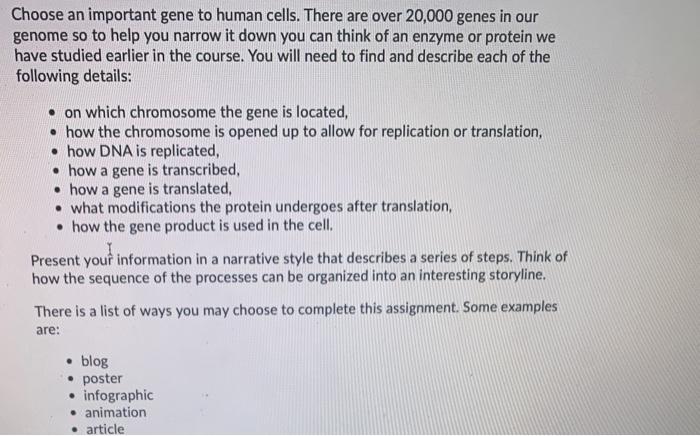 Choose an important gene to human cells. There are over 20,000 genes in our genome so to help you narrow it down you can think of an enzyme or protein we have studied earlier in the course. You will need to find and describe each of the following details:

• on which chromosome the gene is located,
• how the chromosome is opened up to allow for replication or translation,
• how DNA is replicated,
• how a gene is transcribed,
• how a gene is translated,
• what modifications the protein undergoes after translation,
• how the gene product is used in the cell.

Present your information in a narrative style that describes a series of steps. Think of how the sequence of the processes can be organized into an interesting storyline.

There is a list of ways you may choose to complete this assignment. Some examples are:

• blog
• poster
• infographic
• animation
• article